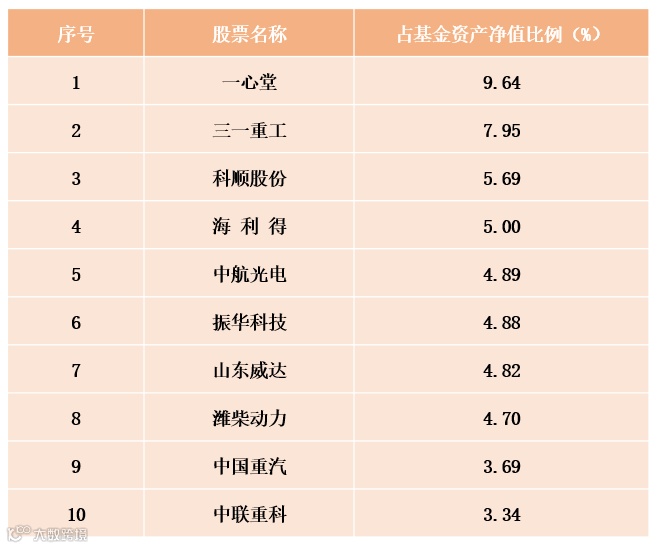 | 序号 | 股票名称 | 占基金资产净值比例（%） |
|---|---|---|
| 1 | 一心堂 | 9.64 |
| 2 | 三一重工 | 7.95 |
| 3 | 科顺股份 | 5.69 |
| 4 | 海 利 得 | 5.00 |
| 5 | 中航光电 | 4.89 |
| 6 | 振华科技 | 4.88 |
| 7 | 山东威达 | 4.82 |
| 8 | 潍柴动力 | 4.70 |
| 9 | 中国重汽 | 3.69 |
| 10 | 中联重科 | 3.34 |

大数跨境